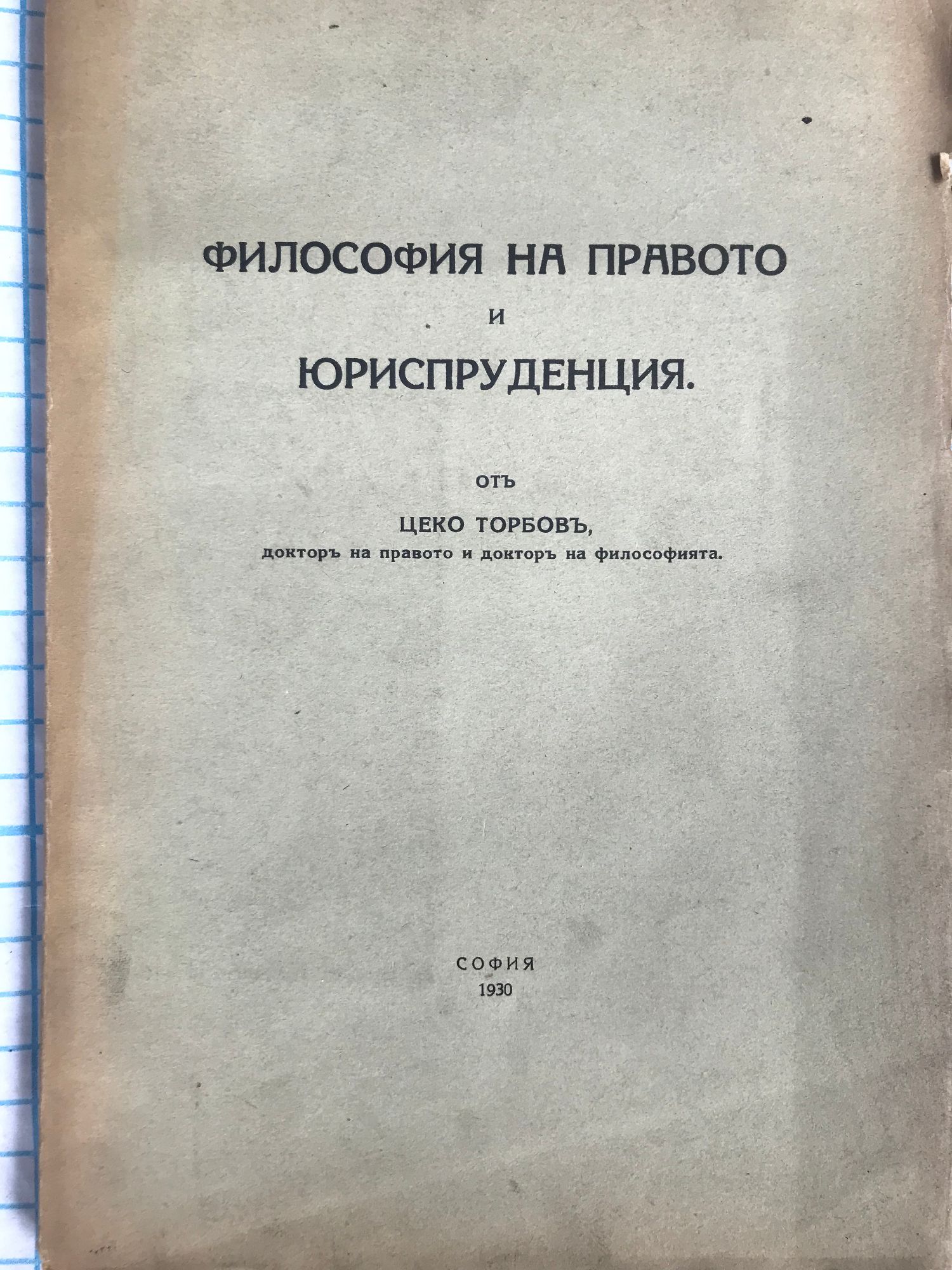 ФИЛОСОФИЯ НА ПРАВОТО
И
ЮРИСПРУДЕНЦИЯ.

ОТЪ
ЦЕКО ТОРБОВЪ,
докторъ на правото и докторъ на философията.

СОФИЯ
1930